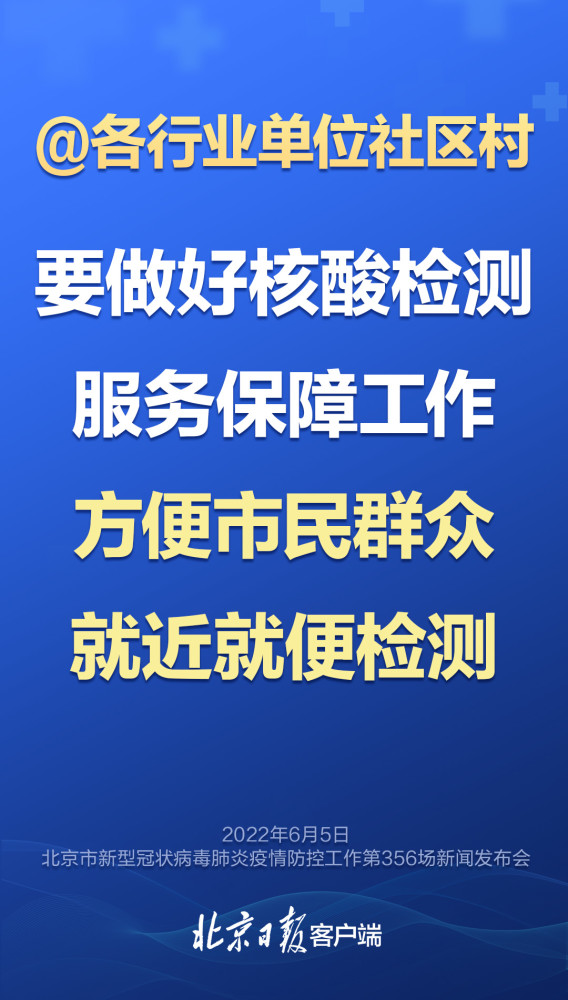 @各行业单位社区村

要做好核酸检测
服务保障工作
方便市民群众
就近就便检测

2022年6月5日
北京市新型冠状病毒肺炎疫情防控工作第356场新闻发布会

北京日报客户端